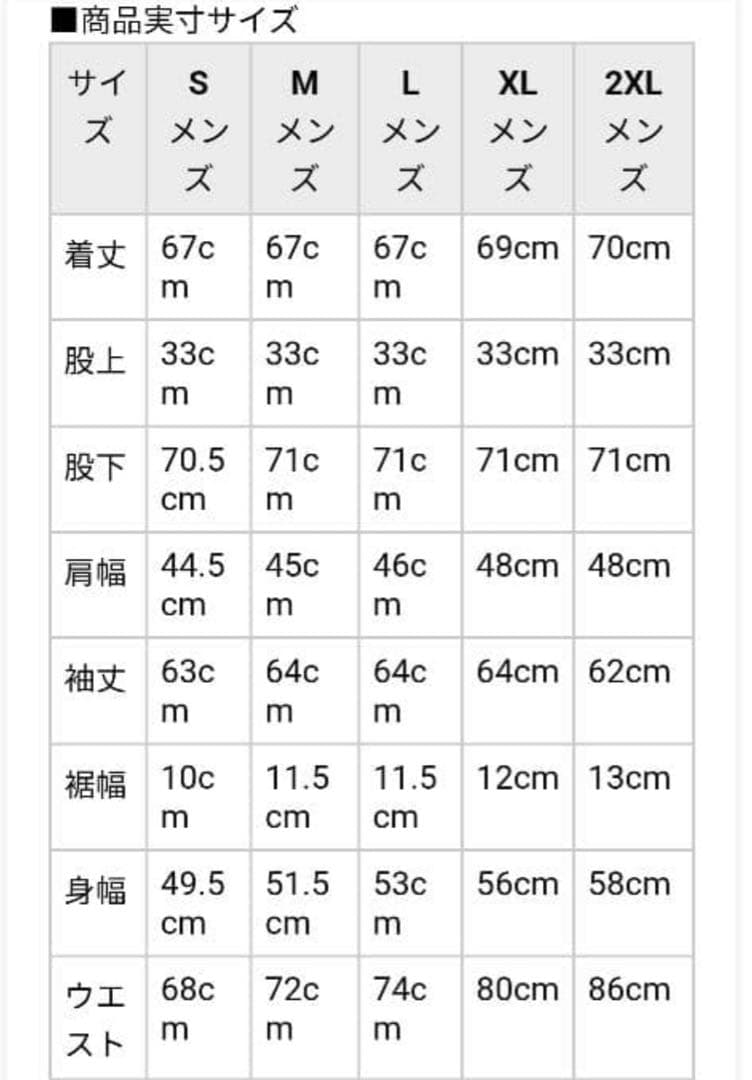 ■商品実寸サイズ

| サイズ | S メンズ | M メンズ | L メンズ | XL メンズ | 2XL メンズ |
|---|---|---|---|---|---|
| 着丈 | 67cm | 67cm | 67cm | 69cm | 70cm |
| 股上 | 33cm | 33cm | 33cm | 33cm | 33cm |
| 股下 | 70.5cm | 71cm | 71cm | 71cm | 71cm |
| 肩幅 | 44.5cm | 45cm | 46cm | 48cm | 48cm |
| 袖丈 | 63cm | 64cm | 64cm | 64cm | 62cm |
| 裾幅 | 10cm | 11.5cm | 11.5cm | 12cm | 13cm |
| 身幅 | 49.5cm | 51.5cm | 53cm | 56cm | 58cm |
| ウエスト | 68cm | 72cm | 74cm | 80cm | 86cm |